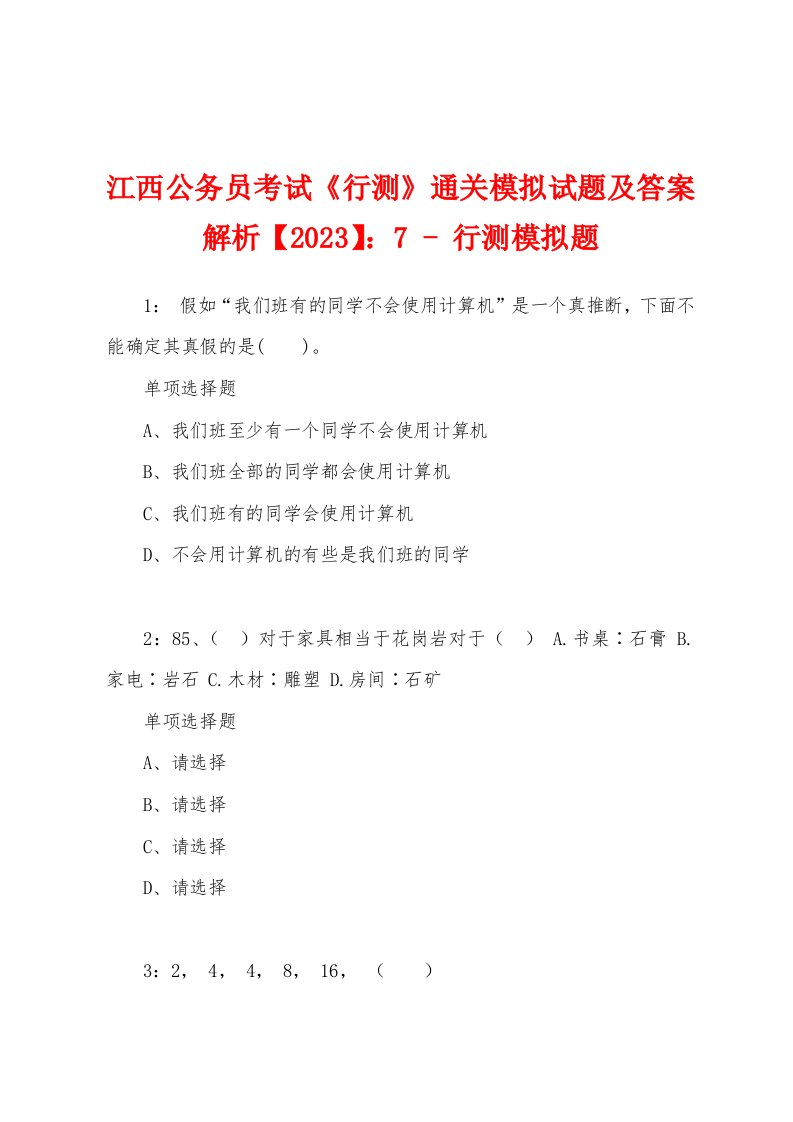 江西公务员考试《行测》通关模拟试题及答案解析【2023】：7 - 行测模拟题

1： 假如“我们班有的同学不会使用计算机”是一个真推断，下面不能确定其真假的是(　　)。

单项选择题

A、我们班至少有一个同学不会使用计算机

B、我们班全部的同学都会使用计算机

C、我们班有的同学会使用计算机

D、不会用计算机的有些是我们班的同学

2：85、（　）对于家具相当于花岗岩对于（　） A.书桌∶石膏 B.家电∶岩石 C.木材∶雕塑 D.房间∶石矿

单项选择题

A、请选择

B、请选择

C、请选择

D、请选择

3：2， 4， 4， 8， 16， （　　）